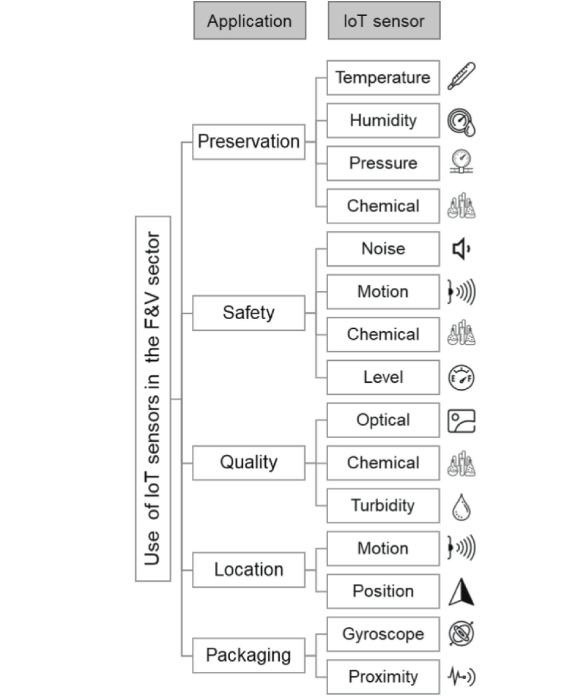 Application
IoT sensor

Use of IoT sensors in the F&V sector

Preservation
Temperature
Humidity
Pressure
Chemical

Safety
Noise
Motion
Chemical
Level

Quality
Optical
Chemical
Turbidity

Location
Motion
Position

Packaging
Gyroscope
Proximity